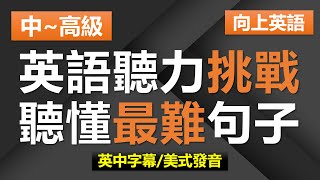 中~高級

向上英語

英語聽力挑戰
聽懂最難句子

英中字幕/美式發音